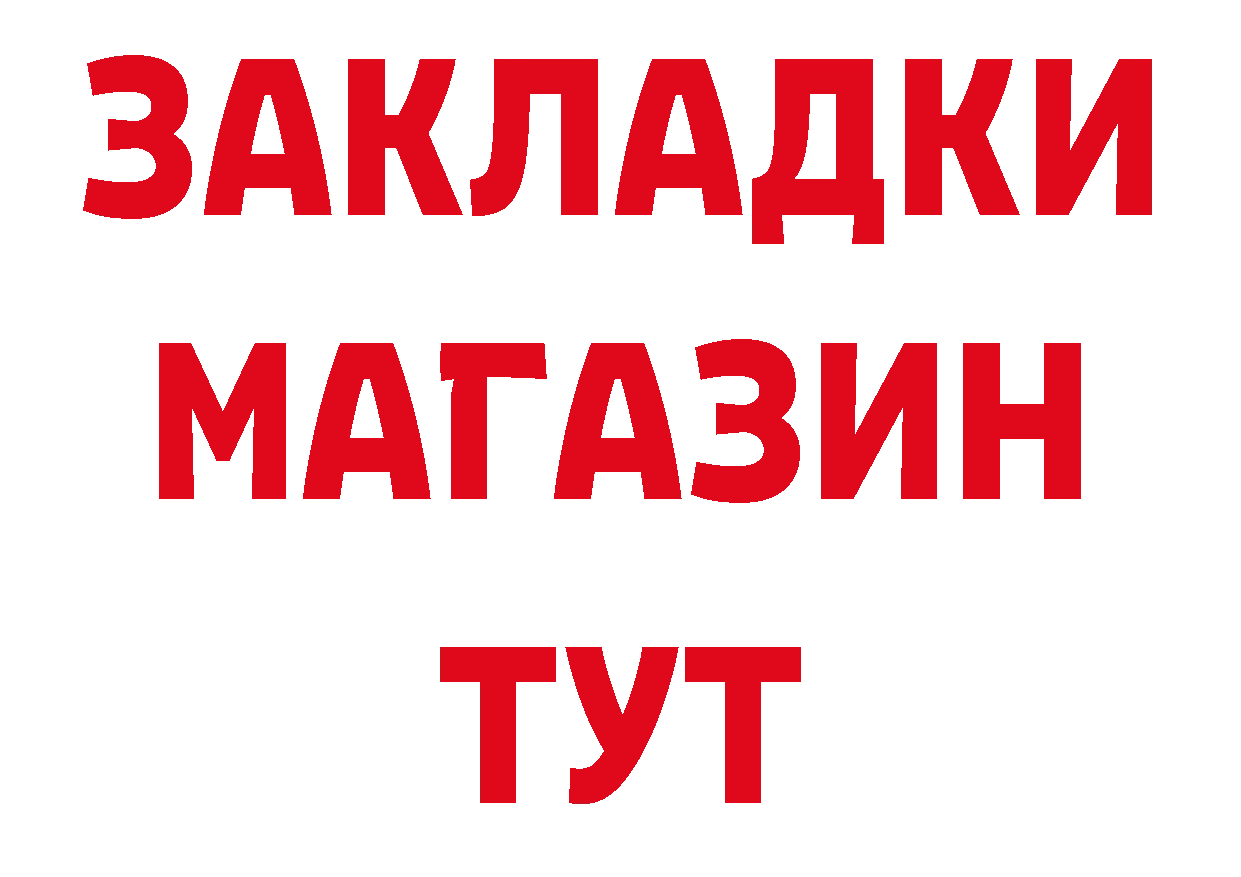 ЗАКЛАДКИ
МАГАЗИН
ТУТ